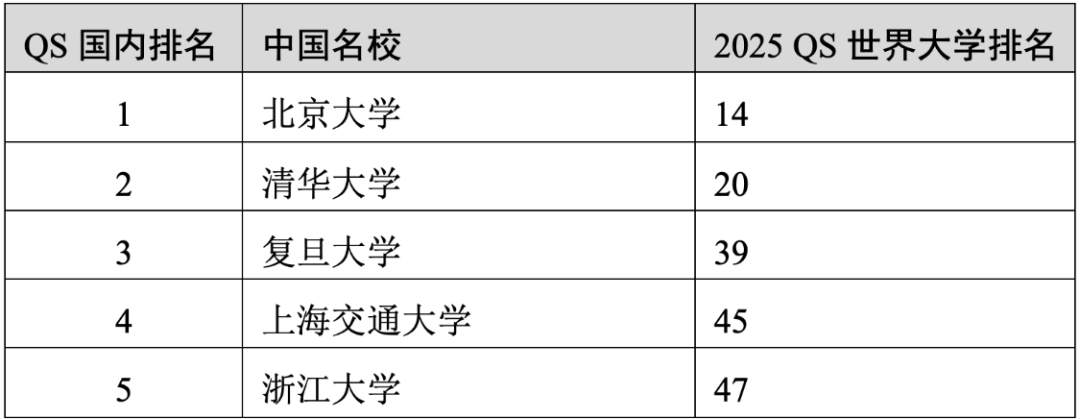 | QS 国内排名 | 中国名校 | 2025 QS 世界大学排名 |
|---|---|---|
| 1 | 北京大学 | 14 |
| 2 | 清华大学 | 20 |
| 3 | 复旦大学 | 39 |
| 4 | 上海交通大学 | 45 |
| 5 | 浙江大学 | 47 |